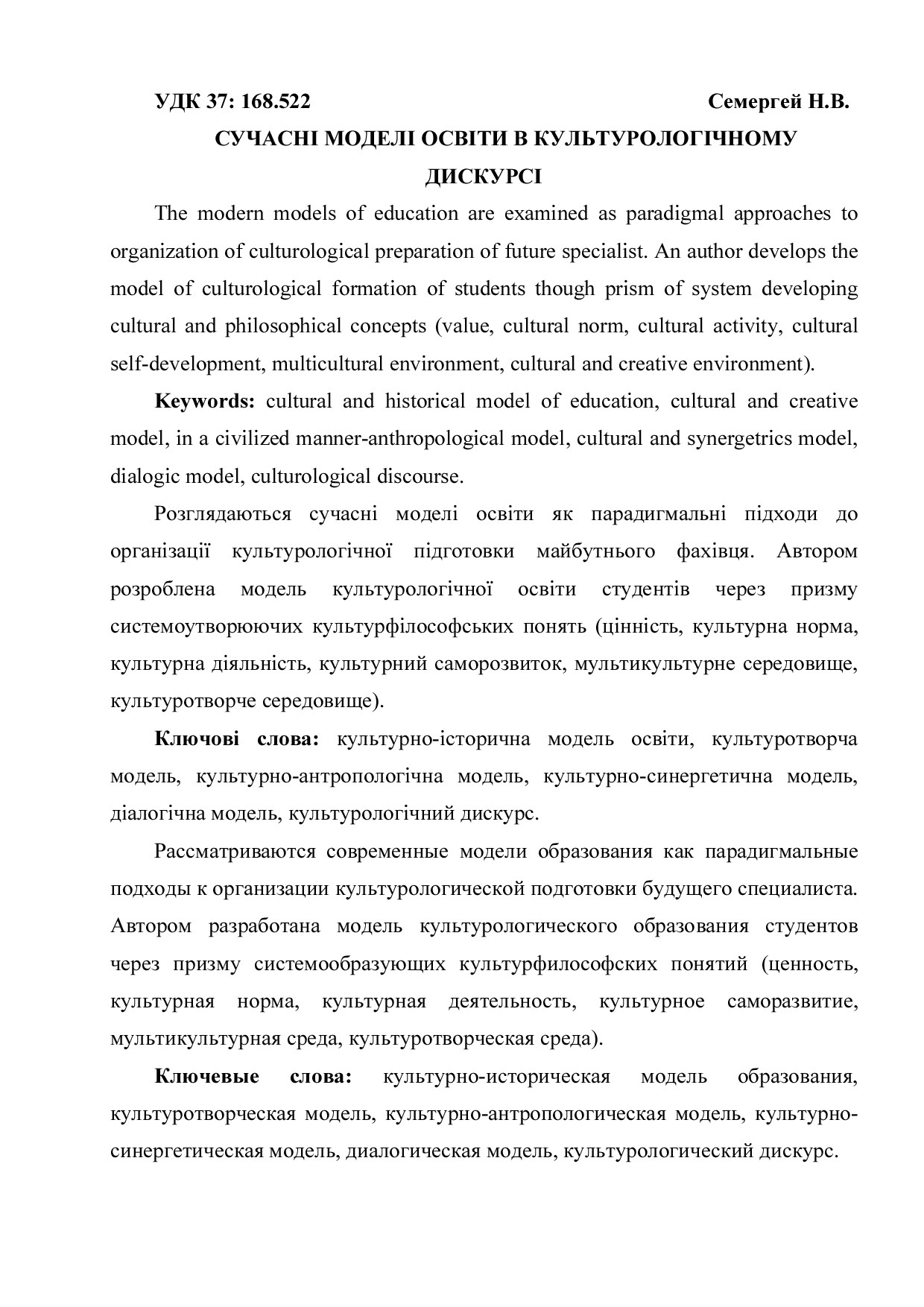 УДК 37: 168.522 Семергей Н.В.

СУЧАСНІ МОДЕЛІ ОСВІТИ В КУЛЬТУРОЛОГІЧНОМУ ДИСКУРСІ

The modern models of education are examined as paradigmal approaches to organization of culturological preparation of future specialist. An author develops the model of culturological formation of students though prism of system developing cultural and philosophical concepts (value, cultural norm, cultural activity, cultural self-development, multicultural environment, cultural and creative environment).

**Keywords:** cultural and historical model of education, cultural and creative model, in a civilized manner-anthropological model, cultural and synergetrics model, dialogic model, culturological discourse.

Розглядаються сучасні моделі освіти як парадигмальні підходи до організації культурологічної підготовки майбутнього фахівця. Автором розроблена модель культурологічної освіти студентів через призму системоутворюючих культурфілософських понять (цінність, культурна норма, культурна діяльність, культурний саморозвиток, мультикультурне середовище, культуротворче середовище).

**Ключові слова:** культурно-історична модель освіти, культуротворча модель, культурно-антропологічна модель, культурно-синергетична модель, діалогічна модель, культурологічний дискурс.

Рассматриваются современные модели образования как парадигмальные подходы к организации культурологической подготовки будущего специалиста. Автором разработана модель культурологического образования студентов через призму системообразующих культурфилософских понятий (ценность, культурная норма, культурная деятельность, культурное саморазвитие, мультикультурная среда, культуротворческая среда).

**Ключевые слова:** культурно-историческая модель образования, культуротворческая модель, культурно-антропологическая модель, культурно-синергетическая модель, диалогическая модель, культурологический дискурс.